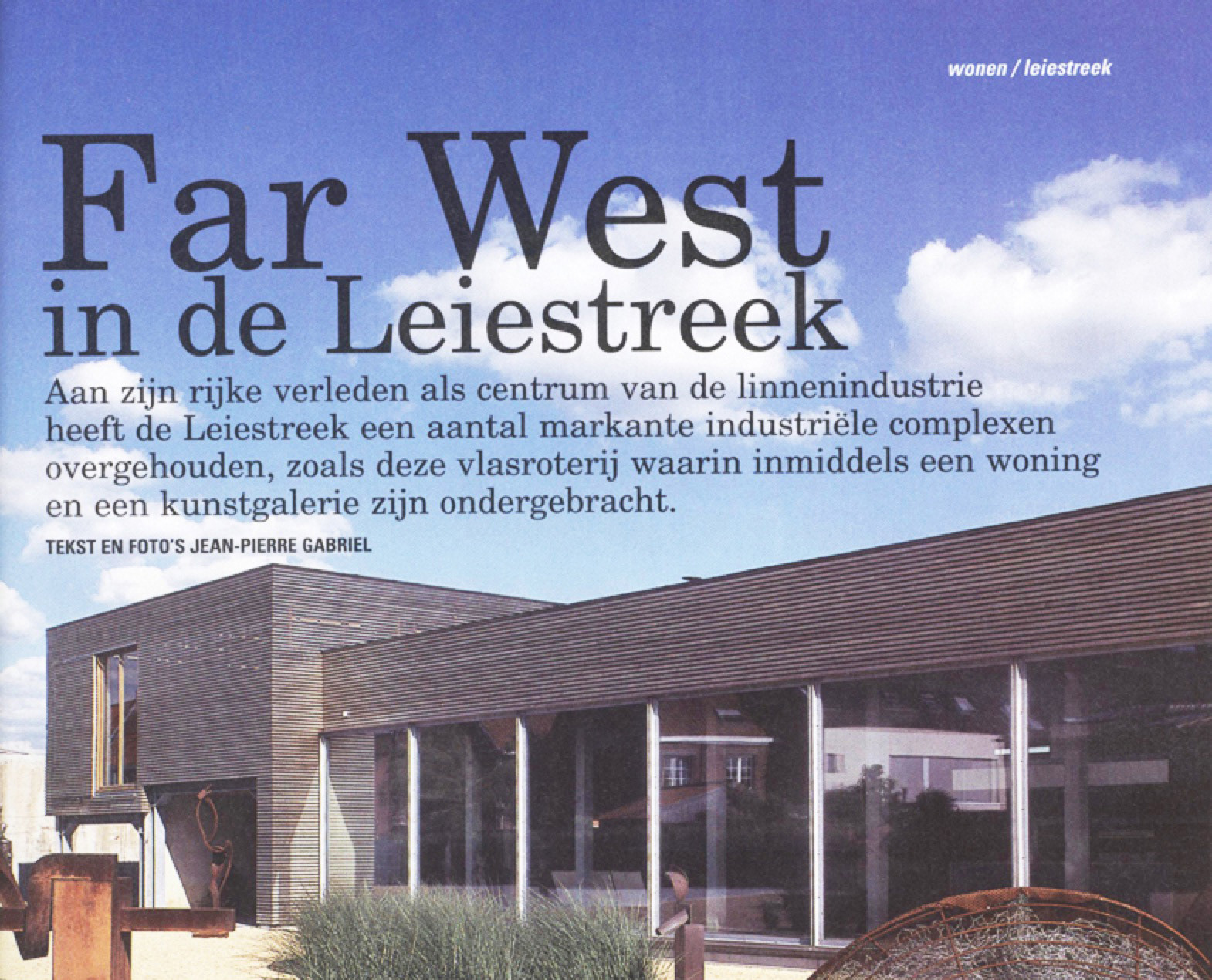 wonen / leiestreek

Far West
in de Leiestreek

Aan zijn rijke verleden als centrum van de linnenindustrie heeft de Leiestreek een aantal markante industriële complexen overgehouden, zoals deze vlasroterij waarin inmiddels een woning en een kunstgalerie zijn ondergebracht.

TEKST EN FOTO'S JEAN-PIERRE GABRIEL